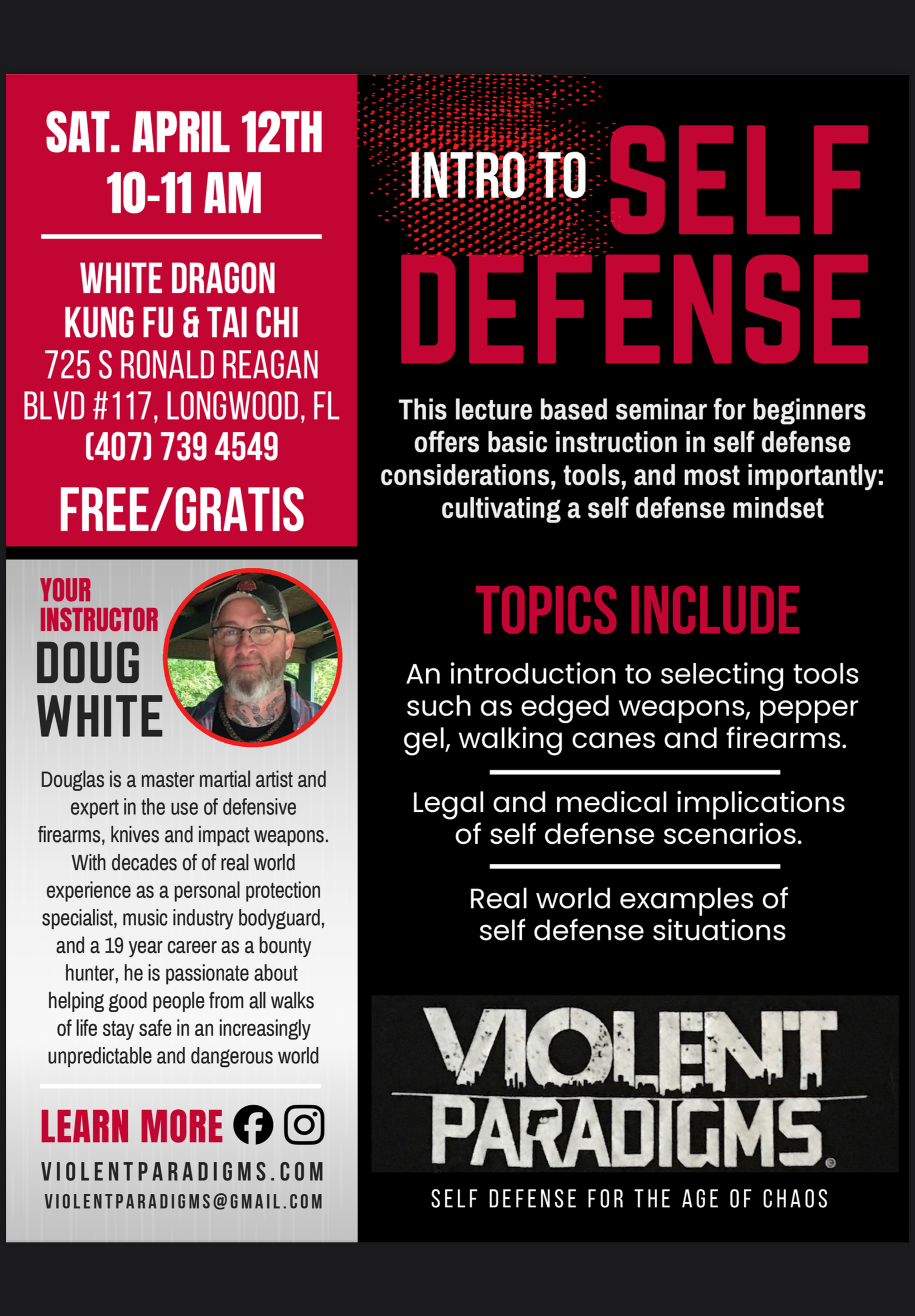 SAT. APRIL 12TH
10-11 AM

WHITE DRAGON
KUNG FU & TAI CHI
725 S RONALD REAGAN BLVD #117, LONGWOOD, FL
(407) 739 4549

FREE/GRATIS

YOUR INSTRUCTOR
DOUG WHITE

Douglas is a master martial artist and expert in the use of defensive firearms, knives and impact weapons. With decades of of real world experience as a personal protection specialist, music industry bodyguard, and a 19 year career as a bounty hunter, he is passionate about helping good people from all walks of life stay safe in an increasingly unpredictable and dangerous world

LEARN MORE

VIOLENTPARADIGMS.COM
VIOLENTPARADIGMS@GMAIL.COM

INTRO TO SELF DEFENSE

This lecture based seminar for beginners offers basic instruction in self defense considerations, tools, and most importantly: cultivating a self defense mindset

TOPICS INCLUDE

An introduction to selecting tools such as edged weapons, pepper gel, walking canes and firearms.

Legal and medical implications of self defense scenarios.

Real world examples of self defense situations

VIOLENT PARADIGMS

SELF DEFENSE FOR THE AGE OF CHAOS